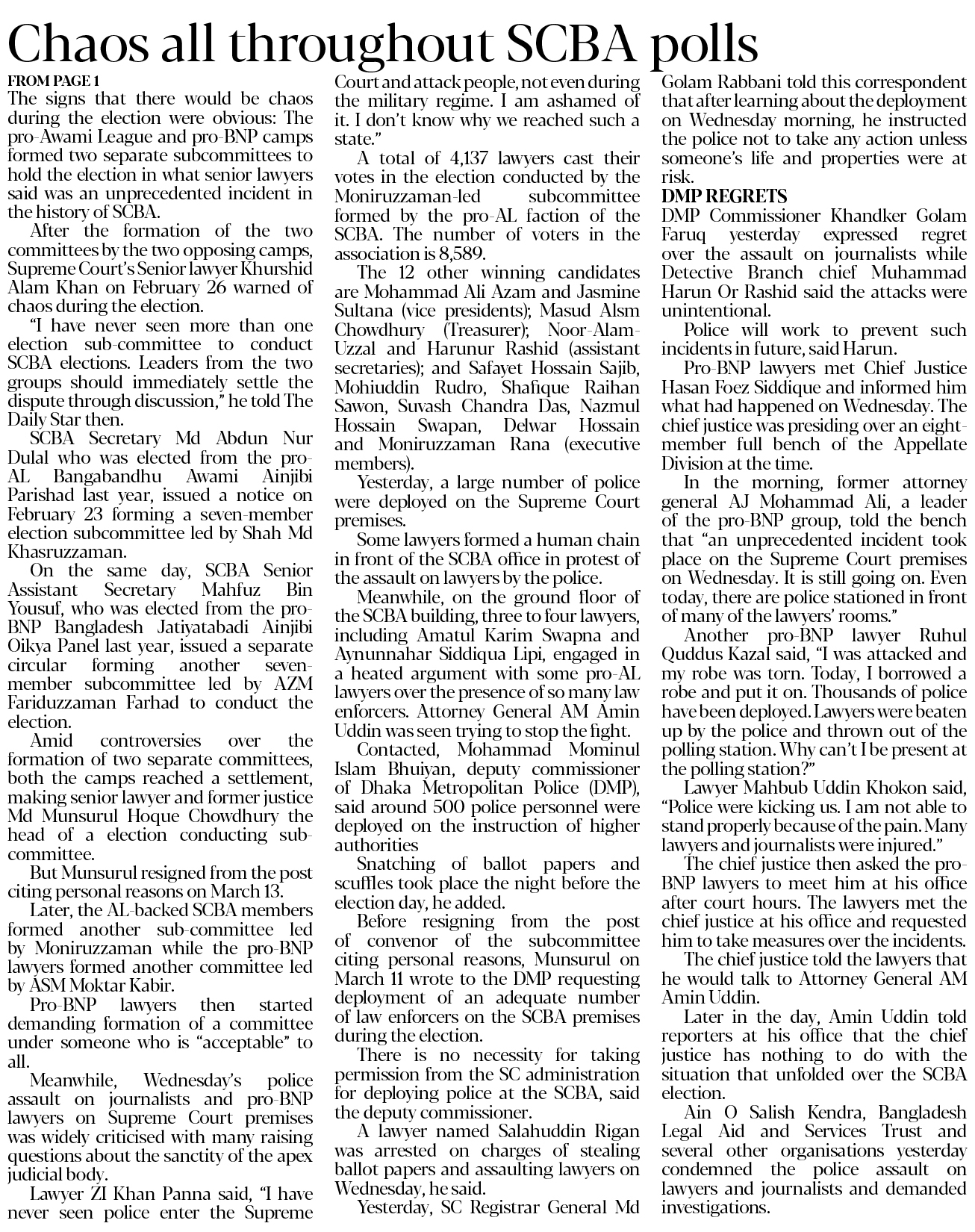 Chaos all throughout SCBA polls

FROM PAGE 1

The signs that there would be chaos during the election were obvious: The pro-Awami League and pro-BNP camps formed two separate subcommittees to hold the election in what senior lawyers said was an unprecedented incident in the history of SCBA.

After the formation of the two committees by the two opposing camps, Supreme Court's Senior lawyer Khurshid Alam Khan on February 26 warned of chaos during the election.

"I have never seen more than one election sub-committee to conduct SCBA elections. Leaders from the two groups should immediately settle the dispute through discussion," he told The Daily Star then.

SCBA Secretary Md Abdun Nur Dulal who was elected from the pro-AL Bangabandhu Awami Ainjibi Parishad last year, issued a notice on February 23 forming a seven-member election subcommittee led by Shah Md Khasruzzaman.

On the same day, SCBA Senior Assistant Secretary Mahfuz Bin Yousuf, who was elected from the pro-BNP Bangladesh Jatiyatabadi Ainjibi Oikya Panel last year, issued a separate circular forming another seven-member subcommittee led by AZM Fariduzzaman Farhad to conduct the election.

Amid controversies over the formation of two separate committees, both the camps reached a settlement, making senior lawyer and former justice Md Munsurul Hoque Chowdhury the head of a election conducting sub-committee.

But Munsurul resigned from the post citing personal reasons on March 13.

Later, the AL-backed SCBA members formed another sub-committee led by Moniruzzaman while the pro-BNP lawyers formed another committee led by ASM Moktar Kabir.

Pro-BNP lawyers then started demanding formation of a committee under someone who is "acceptable" to all.

Meanwhile, Wednesday's police assault on journalists and pro-BNP lawyers on Supreme Court premises was widely criticised with many raising questions about the sanctity of the apex judicial body.

Lawyer ZI Khan Panna said, "I have never seen police enter the Supreme Court and attack people, not even during the military regime. I am ashamed of it. I don't know why we reached such a state."

A total of 4,137 lawyers cast their votes in the election conducted by the Moniruzzaman-led subcommittee formed by the pro-AL faction of the SCBA. The number of voters in the association is 8,589.

The 12 other winning candidates are Mohammad Ali Azam and Jasmine Sultana (vice presidents); Masud Alsm Chowdhury (Treasurer); Noor-Alam-Uzzal and Harunur Rashid (assistant secretaries); and Safayet Hossain Sajib, Mohiuddin Rudro, Shafique Raihan Sawon, Suvash Chandra Das, Nazmul Hossain Swapan, Delwar Hossain and Moniruzzaman Rana (executive members).

Yesterday, a large number of police were deployed on the Supreme Court premises.

Some lawyers formed a human chain in front of the SCBA office in protest of the assault on lawyers by the police.

Meanwhile, on the ground floor of the SCBA building, three to four lawyers, including Amatul Karim Swapna and Aynunnahar Siddiqua Lipi, engaged in a heated argument with some pro-AL lawyers over the presence of so many law enforcers. Attorney General AM Amin Uddin was seen trying to stop the fight.

Contacted, Mohammad Mominul Islam Bhuiyan, deputy commissioner of Dhaka Metropolitan Police (DMP), said around 500 police personnel were deployed on the instruction of higher authorities

Snatching of ballot papers and scuffles took place the night before the election day, he added.

Before resigning from the post of convenor of the subcommittee citing personal reasons, Munsurul on March 11 wrote to the DMP requesting deployment of an adequate number of law enforcers on the SCBA premises during the election.

There is no necessity for taking permission from the SC administration for deploying police at the SCBA, said the deputy commissioner.

A lawyer named Salahuddin Rigan was arrested on charges of stealing ballot papers and assaulting lawyers on Wednesday, he said.

Yesterday, SC Registrar General Md Golam Rabbani told this correspondent that after learning about the deployment on Wednesday morning, he instructed the police not to take any action unless someone's life and properties were at risk.

DMP REGRETS

DMP Commissioner Khandker Golam Faruq yesterday expressed regret over the assault on journalists while Detective Branch chief Muhammad Harun Or Rashid said the attacks were unintentional.

Police will work to prevent such incidents in future, said Harun.

Pro-BNP lawyers met Chief Justice Hasan Foez Siddique and informed him what had happened on Wednesday. The chief justice was presiding over an eight-member full bench of the Appellate Division at the time.

In the morning, former attorney general AJ Mohammad Ali, a leader of the pro-BNP group, told the bench that "an unprecedented incident took place on the Supreme Court premises on Wednesday. It is still going on. Even today, there are police stationed in front of many of the lawyers' rooms."

Another pro-BNP lawyer Ruhul Quddus Kazal said, "I was attacked and my robe was torn. Today, I borrowed a robe and put it on. Thousands of police have been deployed. Lawyers were beaten up by the police and thrown out of the polling station. Why can't I be present at the polling station?"

Lawyer Mahbub Uddin Khokon said, "Police were kicking us. I am not able to stand properly because of the pain. Many lawyers and journalists were injured."

The chief justice then asked the pro-BNP lawyers to meet him at his office after court hours. The lawyers met the chief justice at his office and requested him to take measures over the incidents.

The chief justice told the lawyers that he would talk to Attorney General AM Amin Uddin.

Later in the day, Amin Uddin told reporters at his office that the chief justice has nothing to do with the situation that unfolded over the SCBA election.

Ain O Salish Kendra, Bangladesh Legal Aid and Services Trust and several other organisations yesterday condemned the police assault on lawyers and journalists and demanded investigations.